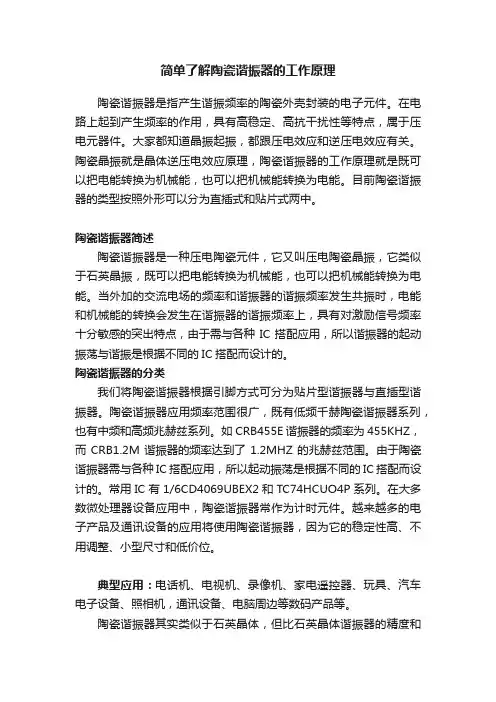 简单了解陶瓷谐振器的工作原理

陶瓷谐振器是指产生谐振频率的陶瓷外壳封装的电子元件。在电路上起到产生频率的作用，具有高稳定、高抗干扰性等特点，属于压电元器件。大家都知道晶振起振，都跟压电效应和逆压电效应有关。陶瓷晶振就是晶体逆压电效应原理，陶瓷谐振器的工作原理就是既可以把电能转换为机械能，也可以把机械能转换为电能。目前陶瓷谐振器的类型按照外形可以分为直插式和贴片式两中。

陶瓷谐振器简述
陶瓷谐振器是一种压电陶瓷元件，它又叫压电陶瓷晶振，它类似于石英晶振，既可以把电能转换为机械能，也可以把机械能转换为电能。当外加的交流电场的频率和谐振器的谐振频率发生共振时，电能和机械能的转换会发生在谐振器的谐振频率上，具有对激励信号频率十分敏感的突出特点，由于需与各种 IC 搭配应用，所以谐振器的起动振荡与谐振是根据不同的 IC 搭配而设计的。
陶瓷谐振器的分类
我们将陶瓷谐振器根据引脚方式可分为贴片型谐振器与直插型谐振器。陶瓷谐振器应用频率范围很广，既有低频千赫陶瓷谐振器系列，也有中频和高频兆赫兹系列。如 CRB455E 谐振器的频率为 455KHZ，而 CRB1.2M 谐振器的频率达到了 1.2MHZ 的兆赫兹范围。由于陶瓷谐振器需与各种 IC 搭配应用，所以起动振荡是根据不同的 IC 搭配而设计的。常用 IC 有 1/6CD4069UBEX2 和 TC74HCUO4P 系列。在大多数微处理器设备应用中，陶瓷谐振器常作为计时元件。越来越多的电子产品及通讯设备的应用将使用陶瓷谐振器，因为它的稳定性高、不用调整、小型尺寸和低价位。

典型应用：电话机、电视机、录像机、家电遥控器、玩具、汽车电子设备、照相机，通讯设备、电脑周边等数码产品等。
陶瓷谐振器其实类似于石英晶体，但比石英晶体谐振器的精度和